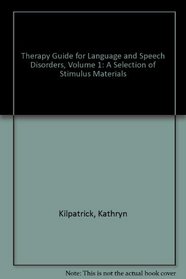 Therapy Guide for Language and Speech Disorders, Volume 1: A Selection of Stimulus Materials

Kilpatrick, Kathryn

Note: This is not the actual book cover